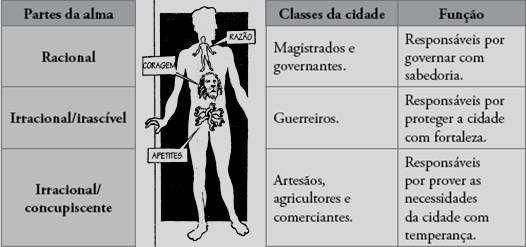 | Partes da alma | | Classes da cidade | Função |
|---|---|---|---|
| Racional | RAZÃO | Magistrados e governantes. | Responsáveis por governar com sabedoria. |
| Irracional/irascível | CORAGEM | Guerreiros. | Responsáveis por proteger a cidade com fortaleza. |
| Irracional/ concupiscente | APETITES | Artesãos, agricultores e comerciantes. | Responsáveis por prover as necessidades da cidade com temperança. |